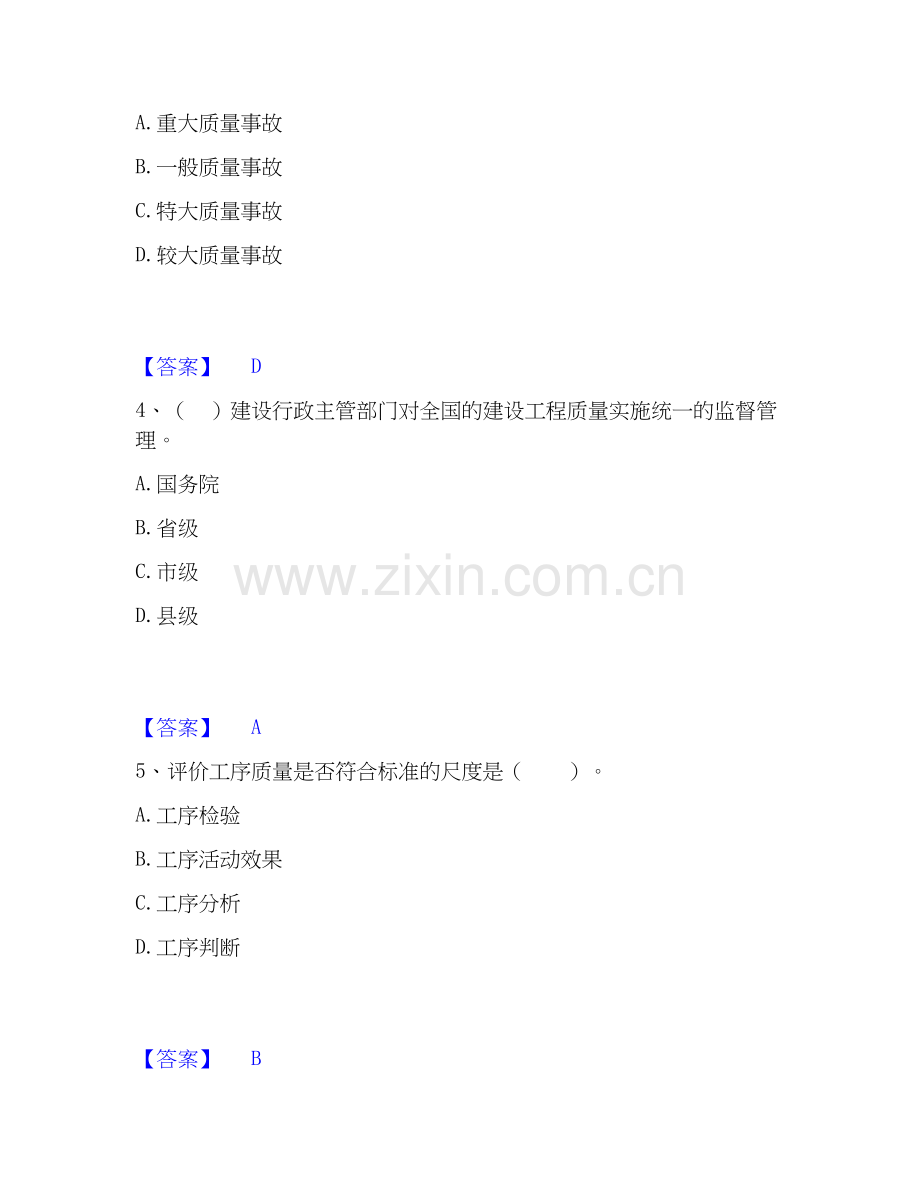 A.重大质量事故

B.一般质量事故

C.特大质量事故

D.较大质量事故

【答案】 D

4、（ ）建设行政主管部门对全国的建设工程质量实施统一的监督管理。

A.国务院

B.省级

C.市级

D.县级

【答案】 A

5、评价工序质量是否符合标准的尺度是（ ）。

A.工序检验

B.工序活动效果

C.工序分析

D.工序判断

【答案】 B

www.zixin.com.cn